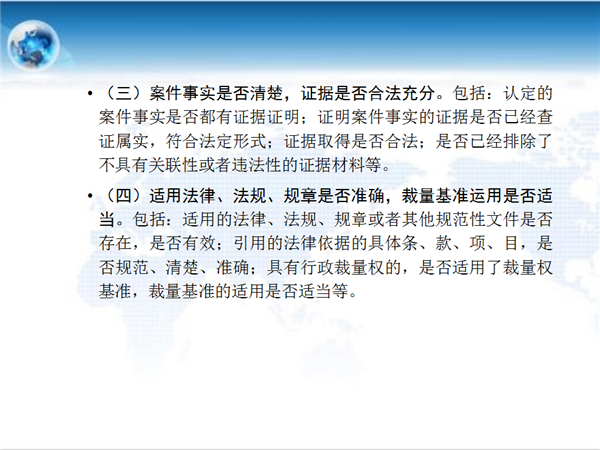 • （三）案件事实是否清楚，证据是否合法充分。包括：认定的案件事实是否都有证据证明；证明案件事实的证据是否已经查证属实，符合法定形式；证据取得是否合法；是否已经排除了不具有关联性或者违法性的证据材料等。

• （四）适用法律、法规、规章是否准确，裁量基准运用是否适当。包括：适用的法律、法规、规章或者其他规范性文件是否存在，是否有效；引用的法律依据的具体条、款、项、目，是否规范、清楚、准确；具有行政裁量权的，是否适用了裁量权基准，裁量基准的适用是否适当等。